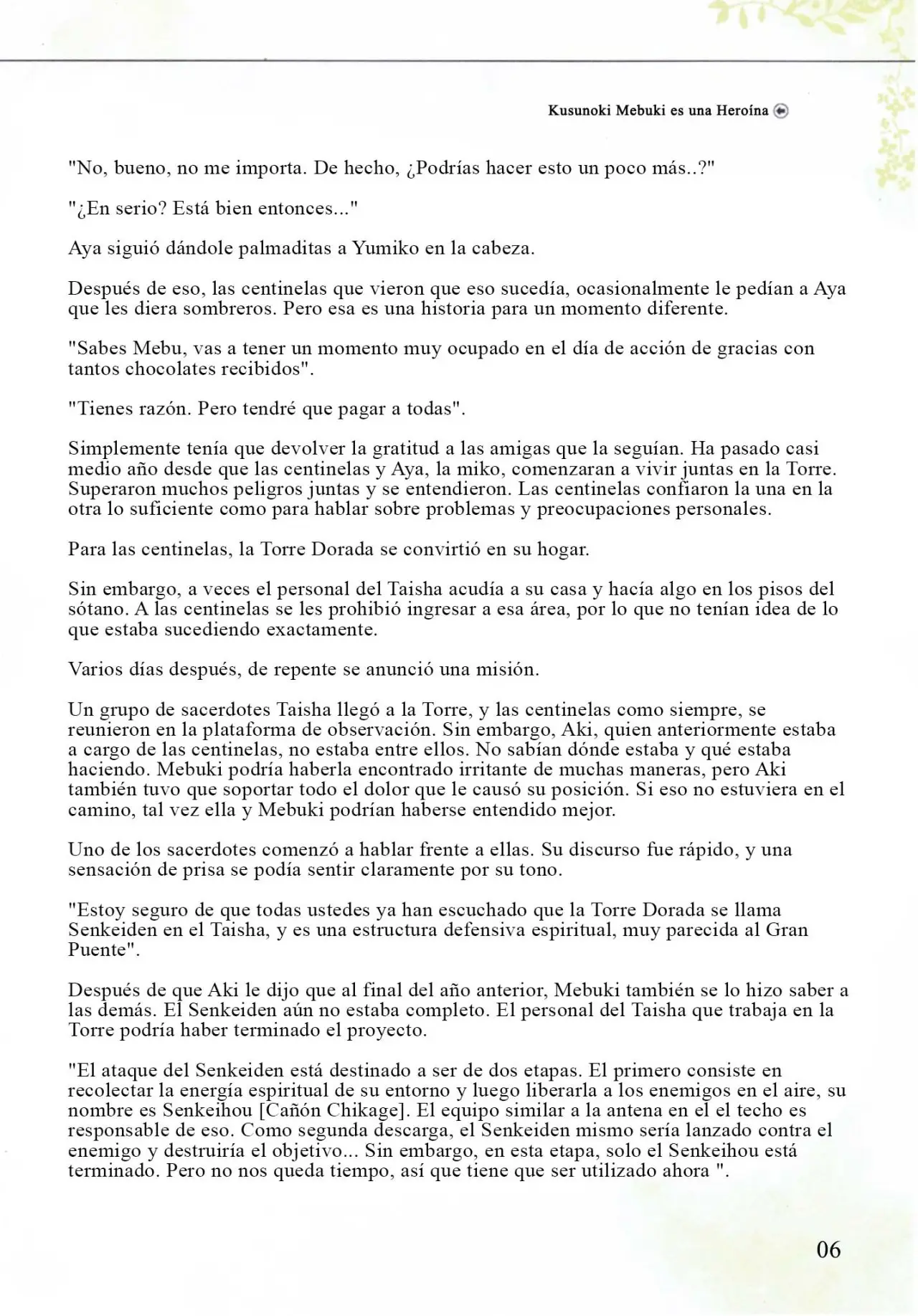 Kusunoki Mebuki es una Heroína

"No, bueno, no me importa. De hecho, ¿Podrías hacer esto un poco más..?"

"¿En serio? Está bien entonces..."

Aya siguió dándole palmaditas a Yumiko en la cabeza.

Después de eso, las centinelas que vieron que eso sucedía, ocasionalmente le pedían a Aya que les diera sombreros. Pero esa es una historia para un momento diferente.

"Sabes Mebu, vas a tener un momento muy ocupado en el día de acción de gracias con tantos chocolates recibidos".

"Tienes razón. Pero tendré que pagar a todas".

Simplemente tenía que devolver la gratitud a las amigas que la seguían. Ha pasado casi medio año desde que las centinelas y Aya, la miko, comenzaran a vivir juntas en la Torre. Superaron muchos peligros juntas y se entendieron. Las centinelas confiaron la una en la otra lo suficiente como para hablar sobre problemas y preocupaciones personales.

Para las centinelas, la Torre Dorada se convirtió en su hogar.

Sin embargo, a veces el personal del Taisha acudía a su casa y hacía algo en los pisos del sótano. A las centinelas se les prohibió ingresar a esa área, por lo que no tenían idea de lo que estaba sucediendo exactamente.

Varios días después, de repente se anunció una misión.

Un grupo de sacerdotes Taisha llegó a la Torre, y las centinelas como siempre, se reunieron en la plataforma de observación. Sin embargo, Aki, quien anteriormente estaba a cargo de las centinelas, no estaba entre ellos. No sabían dónde estaba y qué estaba haciendo. Mebuki podría haberla encontrado irritante de muchas maneras, pero Aki también tuvo que soportar todo el dolor que le causó su posición. Si eso no estuviera en el camino, tal vez ella y Mebuki podrían haberse entendido mejor.

Uno de los sacerdotes comenzó a hablar frente a ellas. Su discurso fue rápido, y una sensación de prisa se podía sentir claramente por su tono.

"Estoy seguro de que todas ustedes ya han escuchado que la Torre Dorada se llama Senkeiden en el Taisha, y es una estructura defensiva espiritual, muy parecida al Gran Puente".

Después de que Aki le dijo que al final del año anterior, Mebuki también se lo hizo saber a las demás. El Senkeiden aún no estaba completo. El personal del Taisha que trabaja en la Torre podría haber terminado el proyecto.

"El ataque del Senkeiden está destinado a ser de dos etapas. El primero consiste en recolectar la energía espiritual de su entorno y luego liberarla a los enemigos en el aire, su nombre es Senkeihou [Cañón Chikage]. El equipo similar a la antena en el el techo es responsable de eso. Como segunda descarga, el Senkeiden mismo sería lanzado contra el enemigo y destruiría el objetivo... Sin embargo, en esta etapa, solo el Senkeihou está terminado. Pero no nos queda tiempo, así que tiene que ser utilizado ahora ".

06